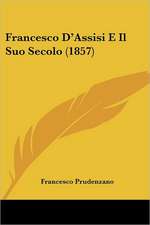 Francesco D'Assisi E Il Suo Secolo (1857)

Francesco Prudenzano